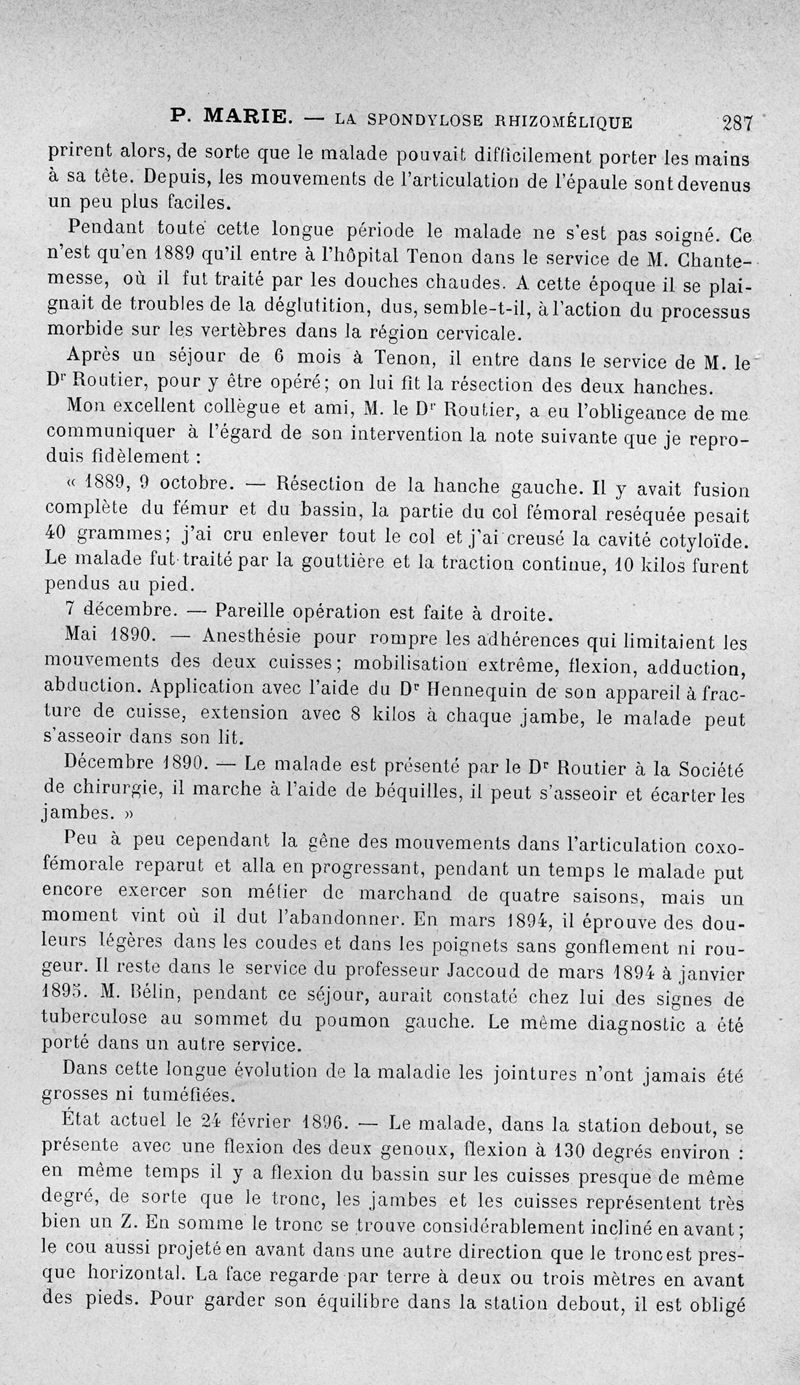 P. MARIE. — LA SPONDYLOSE RHIZOMÉLIQUE 287

prirent alors, de sorte que le malade pouvait difficilement porter les mains à sa tête. Depuis, les mouvements de l'articulation de l'épaule sont devenus un peu plus faciles.

Pendant toute cette longue période le malade ne s'est pas soigné. Ce n'est qu'en 1889 qu'il entre à l'hôpital Tenon dans le service de M. Chantemesse, où il fut traité par les douches chaudes. A cette époque il se plaignait de troubles de la déglutition, dus, semble-t-il, à l'action du processus morbide sur les vertèbres dans la région cervicale.

Après un séjour de 6 mois à Tenon, il entre dans le service de M. le Dr Routier, pour y être opéré; on lui fit la résection des deux hanches.

Mon excellent collègue et ami, M. le Dr Routier, a eu l'obligeance de me communiquer à l'égard de son intervention la note suivante que je reproduis fidèlement :

« 1889, 9 octobre. — Résection de la hanche gauche. Il y avait fusion complète du fémur et du bassin, la partie du col fémoral reséquée pesait 40 grammes; j'ai cru enlever tout le col et j'ai creusé la cavité cotyloïde. Le malade fut traité par la gouttière et la traction continue, 10 kilos furent pendus au pied.

7 décembre. — Pareille opération est faite à droite.

Mai 1890. — Anesthésie pour rompre les adhérences qui limitaient les mouvements des deux cuisses; mobilisation extrême, flexion, adduction, abduction. Application avec l'aide du Dr Hennequin de son appareil à fracture de cuisse, extension avec 8 kilos à chaque jambe, le malade peut s'asseoir dans son lit.

Décembre 1890. — Le malade est présenté par le Dr Routier à la Société de chirurgie, il marche à l'aide de béquilles, il peut s'asseoir et écarter les jambes. »

Peu à peu cependant la gêne des mouvements dans l'articulation coxo-fémorale reparut et alla en progressant, pendant un temps le malade put encore exercer son métier de marchand de quatre saisons, mais un moment vint où il dut l'abandonner. En mars 1894, il éprouve des douleurs légères dans les coudes et dans les poignets sans gonflement ni rougeur. Il reste dans le service du professeur Jaccoud de mars 1894 à janvier 1895. M. Bélin, pendant ce séjour, aurait constaté chez lui des signes de tuberculose au sommet du poumon gauche. Le même diagnostic a été porté dans un autre service.

Dans cette longue évolution de la maladie les jointures n'ont jamais été grosses ni tuméfiées.

État actuel le 24 février 1896. — Le malade, dans la station debout, se présente avec une flexion des deux genoux, flexion à 130 degrés environ : en même temps il y a flexion du bassin sur les cuisses presque de même degré, de sorte que le tronc, les jambes et les cuisses représentent très bien un Z. En somme le tronc se trouve considérablement incliné en avant; le cou aussi projeté en avant dans une autre direction que le tronc est presque horizontal. La face regarde par terre à deux ou trois mètres en avant des pieds. Pour garder son équilibre dans la station debout, il est obligé